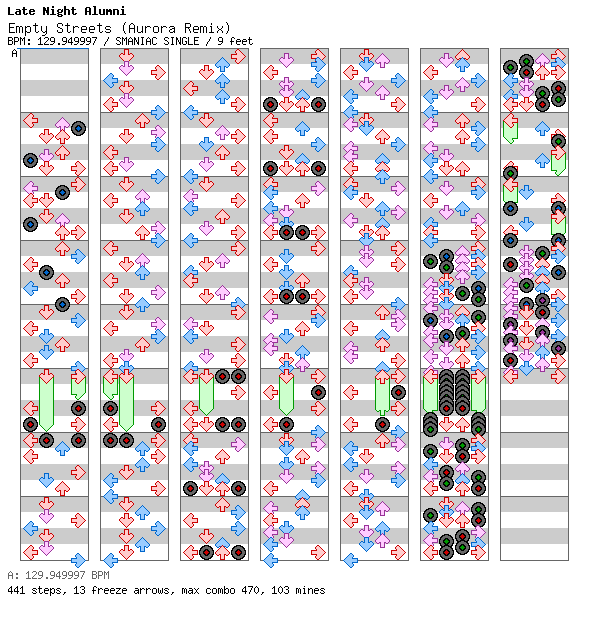 Late Night Alumni
Empty Streets (Aurora Remix)
BPM: 129.949997 / SMANIAC SINGLE / 9 feet
A

A: 129.949997 BPM
441 steps, 13 freeze arrows, max combo 470, 103 mines